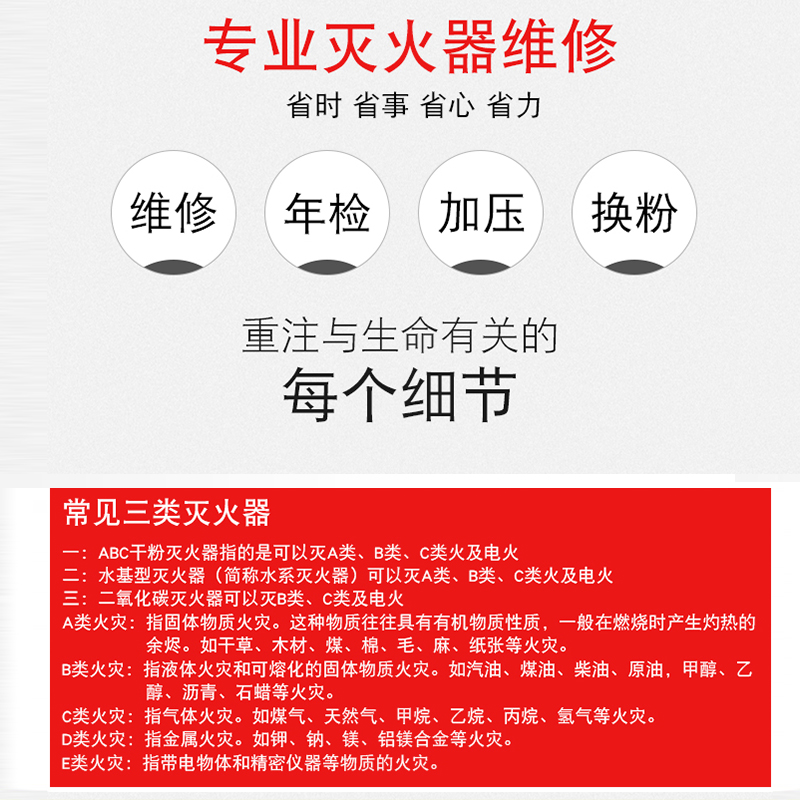 专业灭火器维修
省时 省事 省心 省力

维修

年检

加压

换粉

重注与生命有关的
每个细节

常见三类灭火器

一：ABC干粉灭火器指的是可以灭A类、B类、C类火及电火
二：水基型灭火器（简称水系灭火器）可以灭A类、B类、C类火及电火
三：二氧化碳灭火器可以灭B类、C类及电火
A类火灾：指固体物质火灾。这种物质往往具有有机物质性质，一般在燃烧时产生灼热的余烬。如干草、木材、煤、棉、毛、麻、纸张等火灾。
B类火灾：指液体火灾和可熔化的固体物质火灾。如汽油、煤油、柴油、原油，甲醇、乙醇、沥青、石蜡等火灾。
C类火灾：指气体火灾。如煤气、天然气、甲烷、乙烷、丙烷、氢气等火灾。
D类火灾：指金属火灾。如钾、钠、镁、铝镁合金等火灾。
E类火灾：指带电物体和精密仪器等物质的火灾。